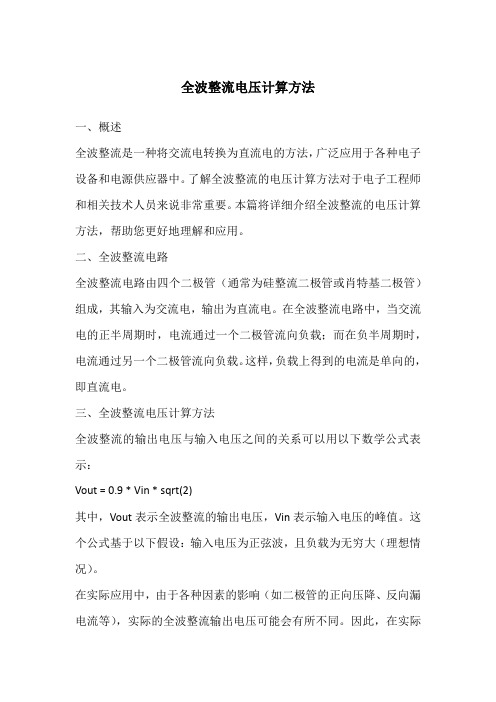 全波整流电压计算方法

一、概述

全波整流是一种将交流电转换为直流电的方法，广泛应用于各种电子设备和电源供应器中。了解全波整流的电压计算方法对于电子工程师和相关技术人员来说非常重要。本篇将详细介绍全波整流的电压计算方法，帮助您更好地理解和应用。

二、全波整流电路

全波整流电路由四个二极管（通常为硅整流二极管或肖特基二极管）组成，其输入为交流电，输出为直流电。在全波整流电路中，当交流电的正半周期时，电流通过一个二极管流向负载；而在负半周期时，电流通过另一个二极管流向负载。这样，负载上得到的电流是单向的，即直流电。

三、全波整流电压计算方法

全波整流的输出电压与输入电压之间的关系可以用以下数学公式表示：

Vout = 0.9 * Vin * sqrt(2)

其中，Vout 表示全波整流的输出电压，Vin 表示输入电压的峰值。这个公式基于以下假设：输入电压为正弦波，且负载为无穷大（理想情况）。

在实际应用中，由于各种因素的影响（如二极管的正向压降、反向漏电流等），实际的全波整流输出电压可能会有所不同。因此，在实际